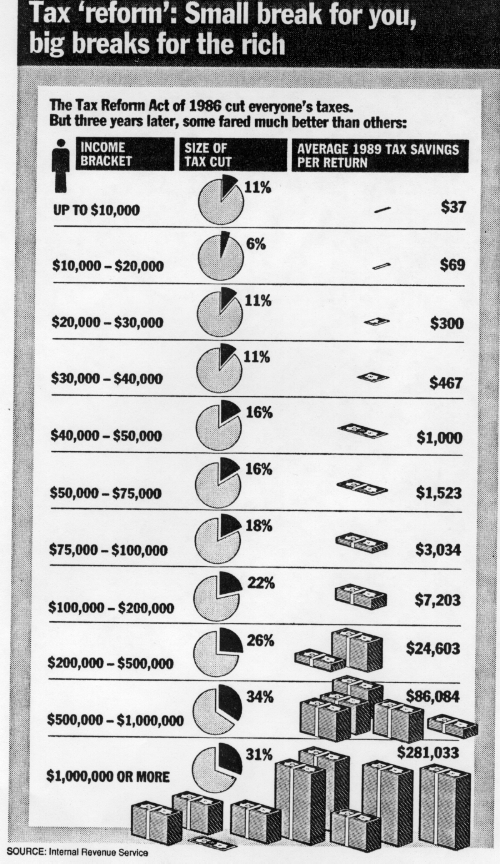 Tax 'reform': Small break for you, big breaks for the rich

The Tax Reform Act of 1986 cut everyone's taxes. But three years later, some fared much better than others:

| INCOME BRACKET | SIZE OF TAX CUT | AVERAGE 1989 TAX SAVINGS PER RETURN |
|---|---|---|
| UP TO $10,000 | 11% | $37 |
| $10,000 – $20,000 | 6% | $69 |
| $20,000 – $30,000 | 11% | $300 |
| $30,000 – $40,000 | 11% | $467 |
| $40,000 – $50,000 | 16% | $1,000 |
| $50,000 – $75,000 | 16% | $1,523 |
| $75,000 – $100,000 | 18% | $3,034 |
| $100,000 – $200,000 | 22% | $7,203 |
| $200,000 – $500,000 | 26% | $24,603 |
| $500,000 – $1,000,000 | 34% | $86,084 |
| $1,000,000 OR MORE | 31% | $281,033 |

SOURCE: Internal Revenue Service